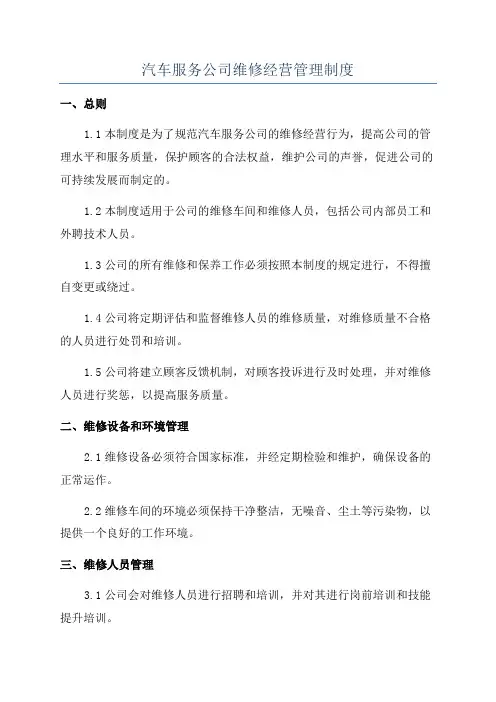 汽车服务公司维修经营管理制度

一、总则

1.1 本制度是为了规范汽车服务公司的维修经营行为，提高公司的管理水平和服务质量，保护顾客的合法权益，维护公司的声誉，促进公司的可持续发展而制定的。

1.2 本制度适用于公司的维修车间和维修人员，包括公司内部员工和外聘技术人员。

1.3 公司的所有维修和保养工作必须按照本制度的规定进行，不得擅自变更或绕过。

1.4 公司将定期评估和监督维修人员的维修质量，对维修质量不合格的人员进行处罚和培训。

1.5 公司将建立顾客反馈机制，对顾客投诉进行及时处理，并对维修人员进行奖惩，以提高服务质量。

二、维修设备和环境管理

2.1 维修设备必须符合国家标准，并经定期检验和维护，确保设备的正常运作。

2.2 维修车间的环境必须保持干净整洁，无噪音、尘土等污染物，以提供一个良好的工作环境。

三、维修人员管理

3.1 公司会对维修人员进行招聘和培训，并对其进行岗前培训和技能提升培训。